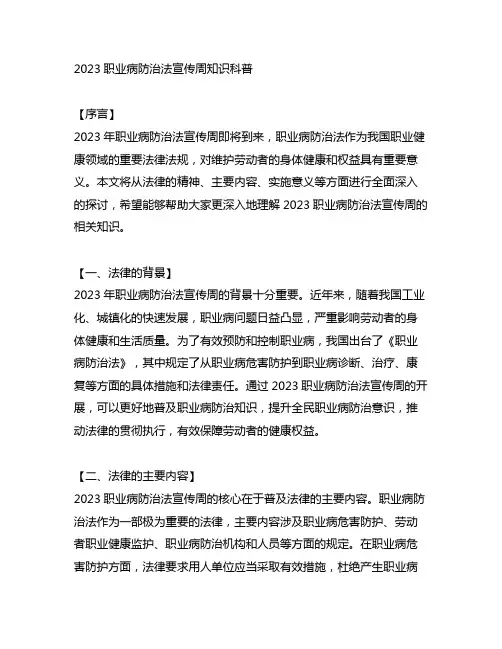 2023 职业病防治法宣传周知识科普

【序言】
2023 年职业病防治法宣传周即将到来，职业病防治法作为我国职业健康领域的重要法律法规，对维护劳动者的身体健康和权益具有重要意义。本文将从法律的精神、主要内容、实施意义等方面进行全面深入的探讨，希望能够帮助大家更深入地理解 2023 职业病防治法宣传周的相关知识。

【一、法律的背景】
2023 年职业病防治法宣传周的背景十分重要。近年来，随着我国工业化、城镇化的快速发展，职业病问题日益凸显，严重影响劳动者的身体健康和生活质量。为了有效预防和控制职业病，我国出台了《职业病防治法》，其中规定了从职业病危害防护到职业病诊断、治疗、康复等方面的具体措施和法律责任。通过 2023 职业病防治法宣传周的开展，可以更好地普及职业病防治知识，提升全民职业病防治意识，推动法律的贯彻执行，有效保障劳动者的健康权益。

【二、法律的主要内容】
2023 职业病防治法宣传周的核心在于普及法律的主要内容。职业病防治法作为一部极为重要的法律，主要内容涉及职业病危害防护、劳动者职业健康监护、职业病防治机构和人员等方面的规定。在职业病危害防护方面，法律要求用人单位应当采取有效措施，杜绝产生职业病